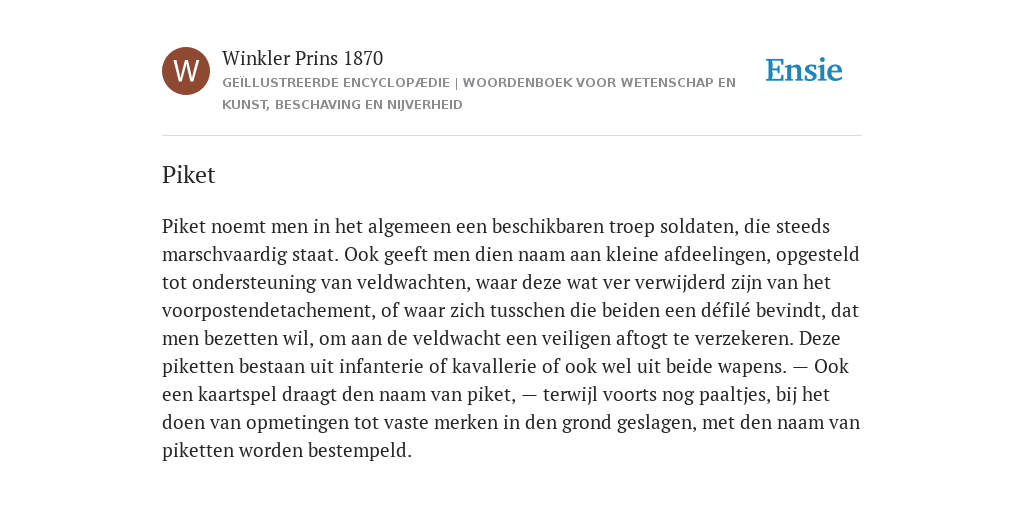 W

Winkler Prins 1870
GEÏLLUSTREERDE ENCYCLOPÆDIE | WOORDENBOEK VOOR WETENSCHAP EN KUNST, BESCHAVING EN NIJVERHEID

Ensie

Piket

Piket noemt men in het algemeen een beschikbaren troep soldaten, die steeds marschvaardig staat. Ook geeft men dien naam aan kleine afdeelingen, opgesteld tot ondersteuning van veldwachten, waar deze wat ver verwijderd zijn van het voorpostendetachement, of waar zich tusschen die beiden een défilé bevindt, dat men bezetten wil, om aan de veldwacht een veiligen aftogt te verzekeren. Deze piketten bestaan uit infanterie of kavallerie of ook wel uit beide wapens. — Ook een kaartspel draagt den naam van piket, — terwijl voorts nog paaltjes, bij het doen van opmetingen tot vaste merken in den grond geslagen, met den naam van piketten worden bestempeld.